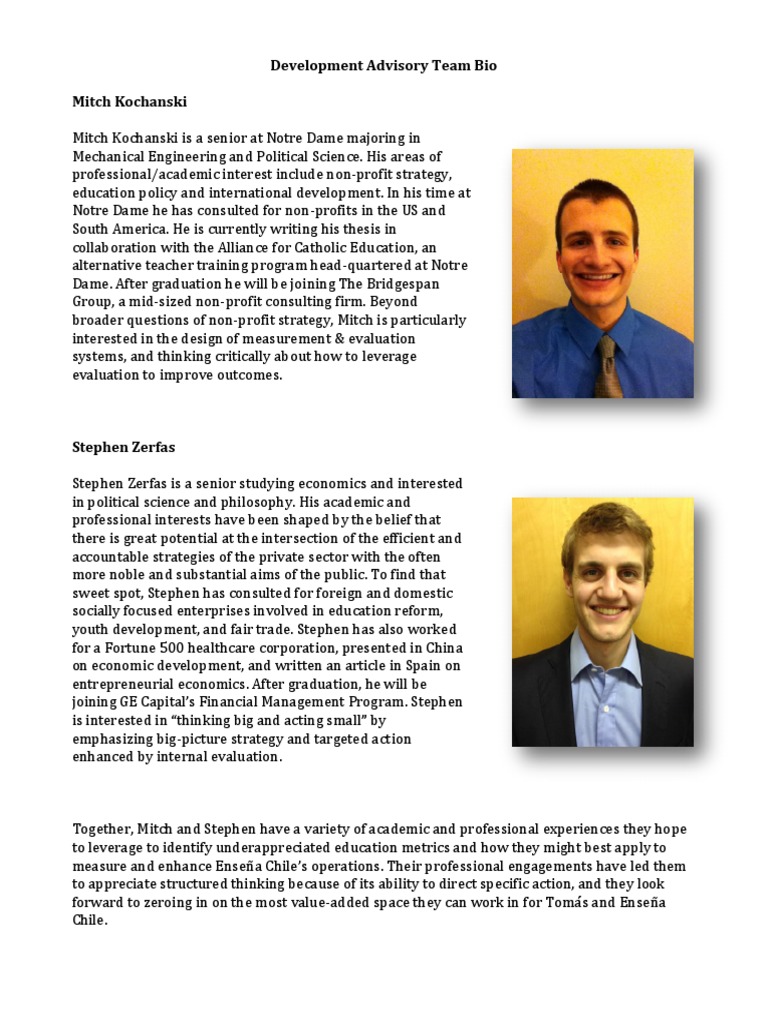 Development Advisory Team Bio

Mitch Kochanski

Mitch Kochanski is a senior at Notre Dame majoring in Mechanical Engineering and Political Science. His areas of professional/academic interest include non-profit strategy, education policy and international development. In his time at Notre Dame he has consulted for non-profits in the US and South America. He is currently writing his thesis in collaboration with the Alliance for Catholic Education, an alternative teacher training program head-quartered at Notre Dame. After graduation he will be joining The Bridgespan Group, a mid-sized non-profit consulting firm. Beyond broader questions of non-profit strategy, Mitch is particularly interested in the design of measurement & evaluation systems, and thinking critically about how to leverage evaluation to improve outcomes.

Stephen Zerfas

Stephen Zerfas is a senior studying economics and interested in political science and philosophy. His academic and professional interests have been shaped by the belief that there is great potential at the intersection of the efficient and accountable strategies of the private sector with the often more noble and substantial aims of the public. To find that sweet spot, Stephen has consulted for foreign and domestic socially focused enterprises involved in education reform, youth development, and fair trade. Stephen has also worked for a Fortune 500 healthcare corporation, presented in China on economic development, and written an article in Spain on entrepreneurial economics. After graduation, he will be joining GE Capital's Financial Management Program. Stephen is interested in "thinking big and acting small" by emphasizing big-picture strategy and targeted action enhanced by internal evaluation.

Together, Mitch and Stephen have a variety of academic and professional experiences they hope to leverage to identify underappreciated education metrics and how they might best apply to measure and enhance Enseña Chile's operations. Their professional engagements have led them to appreciate structured thinking because of its ability to direct specific action, and they look forward to zeroing in on the most value-added space they can work in for Tomás and Enseña Chile.